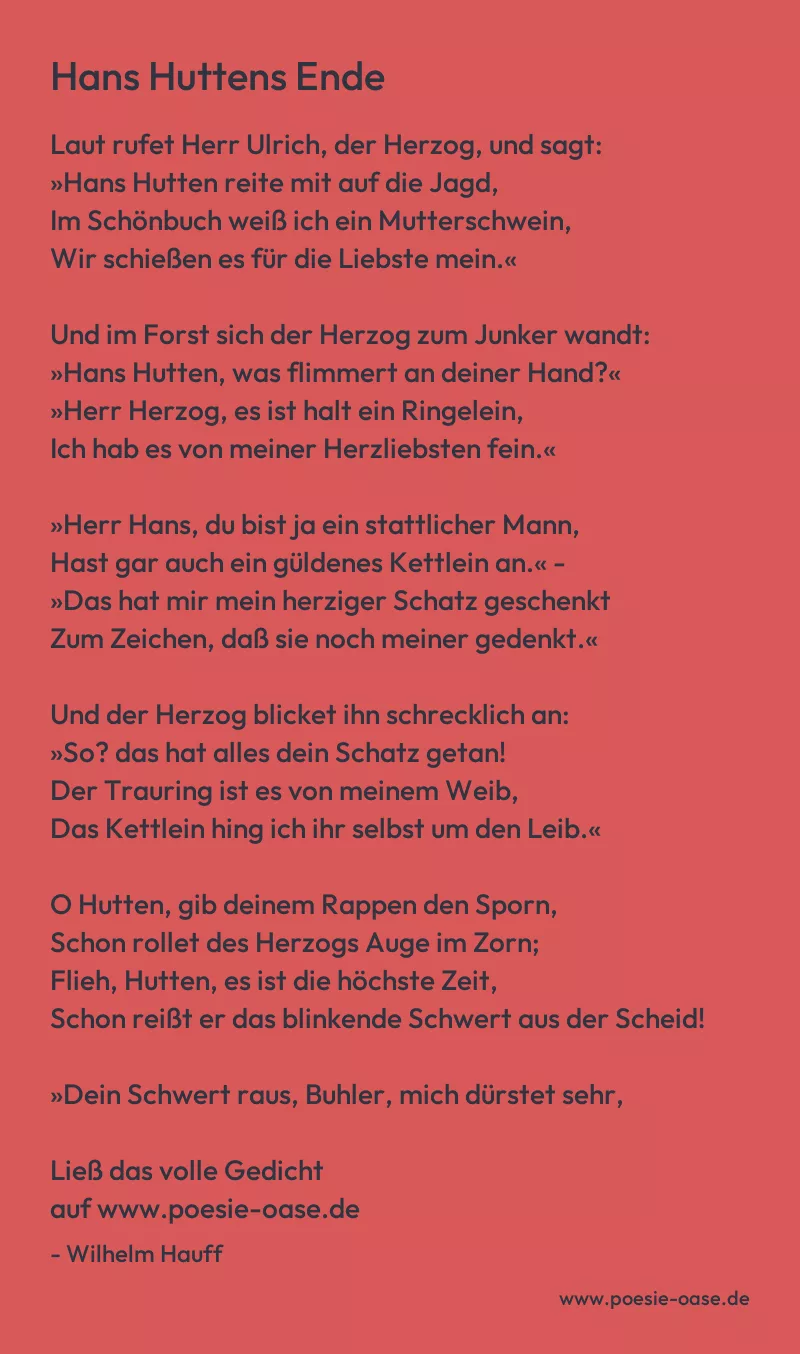 Hans Huttens Ende

Laut rufet Herr Ulrich, der Herzog, und sagt:
»Hans Hutten reite mit auf die Jagd,
Im Schönbuch weiß ich ein Mutterschwein,
Wir schießen es für die Liebste mein.«

Und im Forst sich der Herzog zum Junker wandt:
»Hans Hutten, was flimmert an deiner Hand?«
»Herr Herzog, es ist halt ein Ringelein,
Ich hab es von meiner Herzliebsten fein.«

»Herr Hans, du bist ja ein stattlicher Mann,
Hast gar auch ein güldenes Kettlein an.« -
»Das hat mir mein herziger Schatz geschenkt
Zum Zeichen, daß sie noch meiner gedenkt.«

Und der Herzog blicket ihn schrecklich an:
»So? das hat alles dein Schatz getan!
Der Trauring ist es von meinem Weib,
Das Kettlein hing ich ihr selbst um den Leib.«

O Hutten, gib deinem Rappen den Sporn,
Schon rollet des Herzogs Auge im Zorn;
Flieh, Hutten, es ist die höchste Zeit,
Schon reißt er das blinkende Schwert aus der Scheid!

»Dein Schwert raus, Buhler, mich dürstet sehr,

Ließ das volle Gedicht
auf www.poesie-oase.de

- Wilhelm Hauff

www.poesie-oase.de